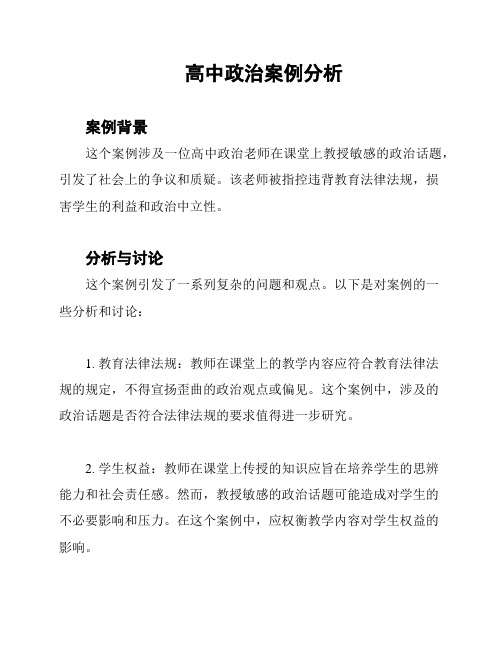 高中政治案例分析

案例背景

这个案例涉及一位高中政治老师在课堂上教授敏感的政治话题，引发了社会上的争议和质疑。该老师被指控违背教育法律法规，损害学生的利益和政治中立性。

分析与讨论

这个案例引发了一系列复杂的问题和观点。以下是对案例的一些分析和讨论：

1. 教育法律法规：教师在课堂上的教学内容应符合教育法律法规的规定，不得宣扬歪曲的政治观点或偏见。这个案例中，涉及的政治话题是否符合法律法规的要求值得进一步研究。

2. 学生权益：教师在课堂上传授的知识应旨在培养学生的思辨能力和社会责任感。然而，教授敏感的政治话题可能造成对学生的不必要影响和压力。在这个案例中，应权衡教学内容对学生权益的影响。